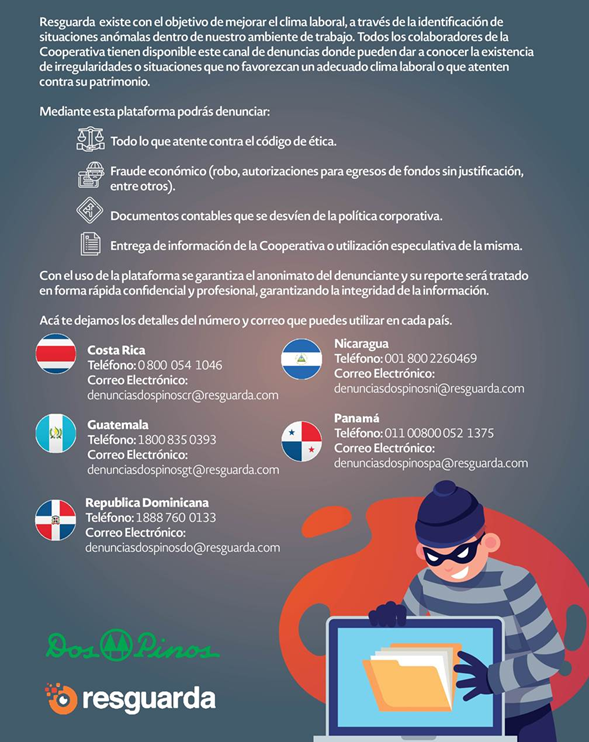 Resguarda existe con el objetivo de mejorar el clima laboral, a través de la identificación de situaciones anómalas dentro de nuestro ambiente de trabajo. Todos los colaboradores de la Cooperativa tienen disponible este canal de denuncias donde pueden dar a conocer la existencia de irregularidades o situaciones que no favorezcan un adecuado clima laboral o que atenten contra su patrimonio.

Mediante esta plataforma podrás denunciar:

Todo lo que atente contra el código de ética.

Fraude económico (robo, autorizaciones para egresos de fondos sin justificación, entre otros).

Documentos contables que se desvíen de la política corporativa.

Entrega de información de la Cooperativa o utilización especulativa de la misma.

Con el uso de la plataforma se garantiza el anonimato del denunciante y su reporte será tratado en forma rápida confidencial y profesional, garantizando la integridad de la información.

Acá te dejamos los detalles del número y correo que puedes utilizar en cada país.

Costa Rica
Teléfono: 0 800 054 1046
Correo Electrónico:
denunciasdospinoscr@resguarda.com

Guatemala
Teléfono: 1800 835 0393
Correo Electrónico:
denunciasdospinosgt@resguarda.com

Republica Dominicana
Teléfono: 1888 760 0133
Correo Electrónico:
denunciasdospinosdo@resguarda.com

Nicaragua
Teléfono: 001 800 2260469
Correo Electrónico:
denunciasdospinosni@resguarda.com

Panamá
Teléfono: 011 00800 052 1375
Correo Electrónico:
denunciasdospinospa@resguarda.com

Dos Pinos

resguarda